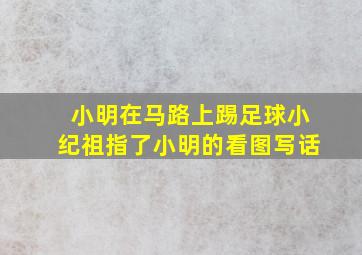 小明在马路上踢足球小纪祖指了小明的看图写话